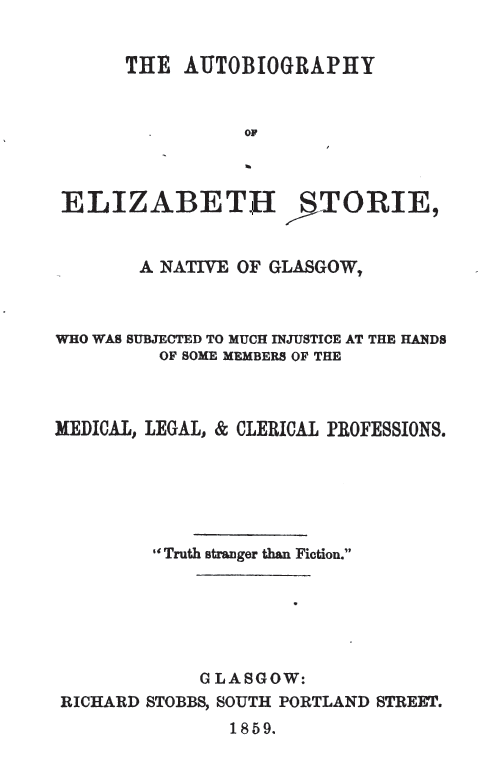 THE AUTOBIOGRAPHY

OF

ELIZABETH STORIE,

A NATIVE OF GLASGOW,

WHO WAS SUBJECTED TO MUCH INJUSTICE AT THE HANDS OF SOME MEMBERS OF THE

MEDICAL, LEGAL, & CLERICAL PROFESSIONS.

"Truth stranger than Fiction."

GLASGOW:
RICHARD STOBBS, SOUTH PORTLAND STREET.
1859.